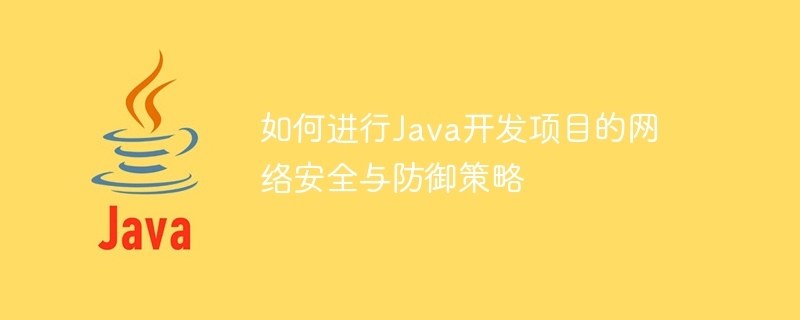 Java

如何进行Java开发项目的网络安全与防御策略